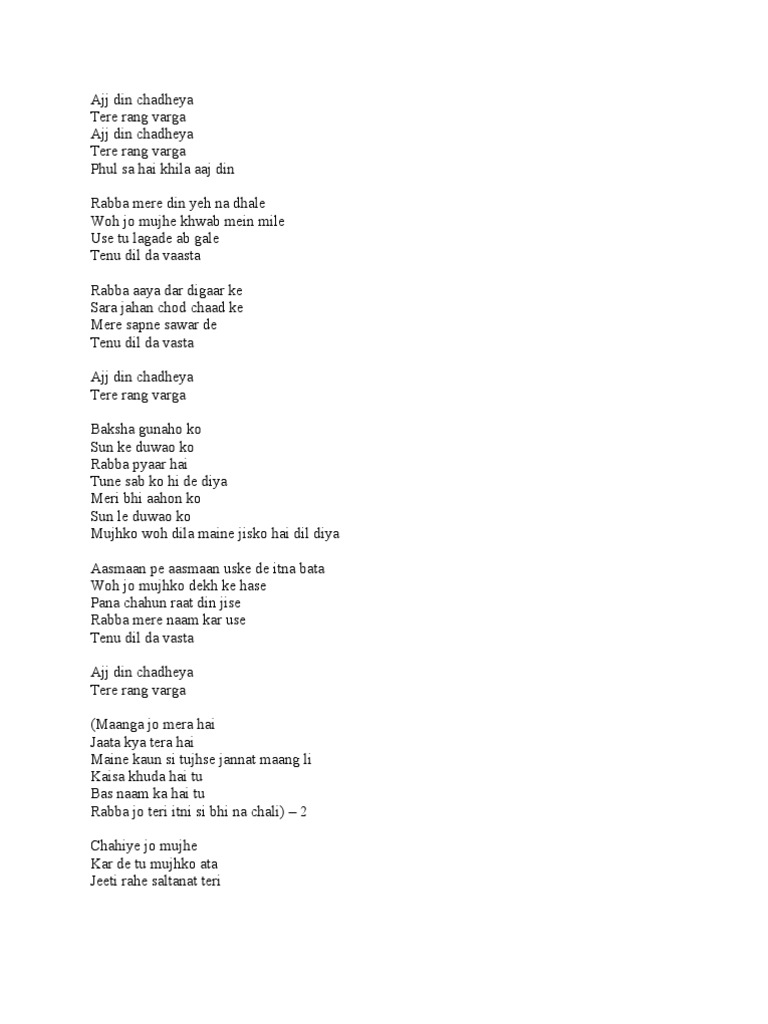 Ajj din chadheya
Tere rang varga
Ajj din chadheya
Tere rang varga
Phul sa hai khila aaj din

Rabba mere din yeh na dhale
Woh jo mujhe khwab mein mile
Use tu lagade ab gale
Tenu dil da vaasta

Rabba aaya dar digaar ke
Sara jahan chod chaad ke
Mere sapne sawar de
Tenu dil da vasta

Ajj din chadheya
Tere rang varga

Baksha gunaho ko
Sun ke duwao ko
Rabba pyaar hai
Tune sab ko hi de diya
Meri bhi aahon ko
Sun le duwao ko
Mujhko woh dila maine jisko hai dil diya

Aasmaan pe aasmaan uske de itna bata
Woh jo mujhko dekh ke hase
Pana chahun raat din jise
Rabba mere naam kar use
Tenu dil da vasta

Ajj din chadheya
Tere rang varga

(Maanga jo mera hai
Jaata kya tera hai
Maine kaun si tujhse jannat maang li
Kaisa khuda hai tu
Bas naam ka hai tu
Rabba jo teri itni si bhi na chali) – 2

Chahiye jo mujhe
Kar de tu mujhko ata
Jeeti rahe saltanat teri